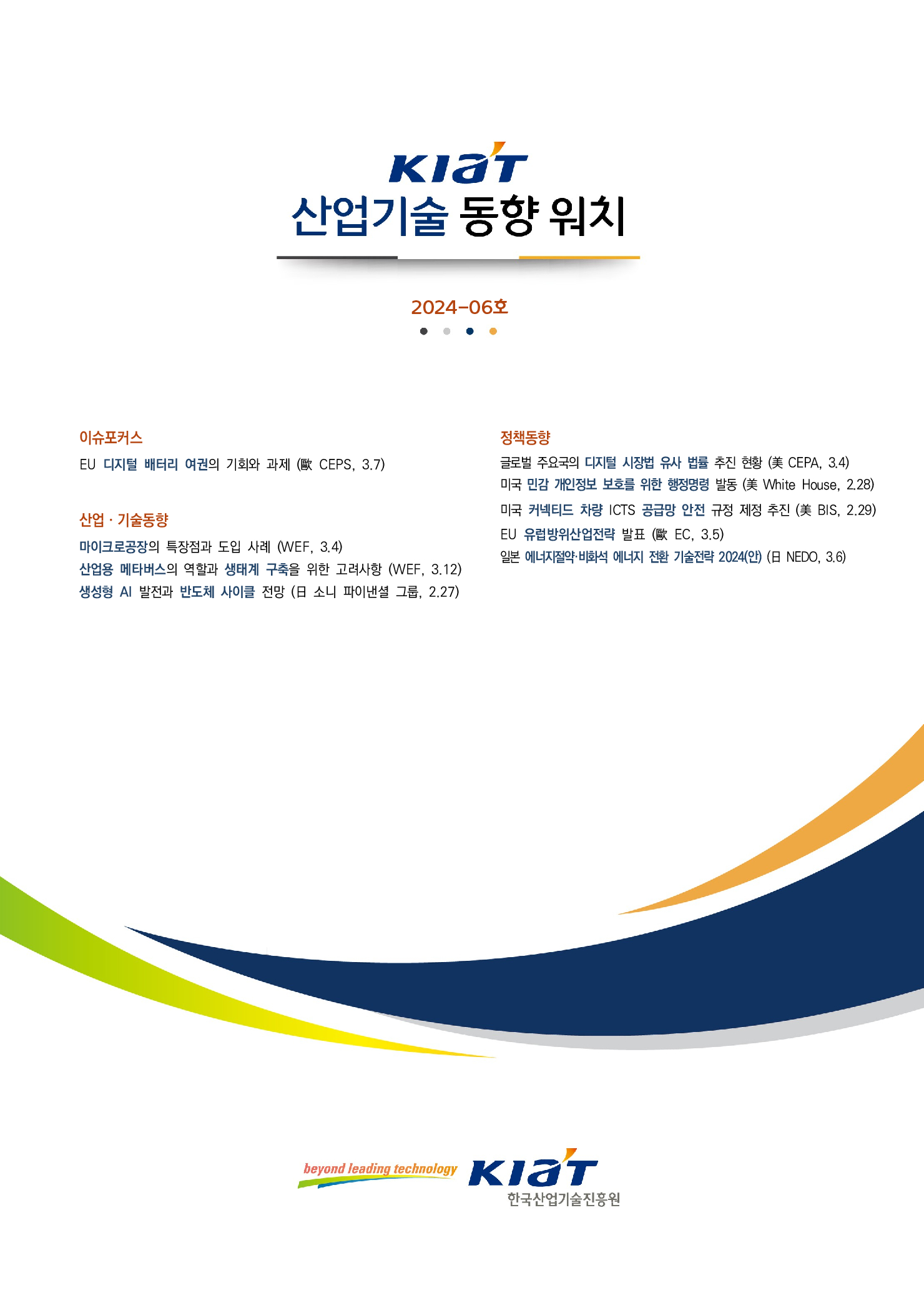 KIAT
산업기술 동향 워치

2024-06호

이슈포커스

EU 디지털 배터리 여권의 기회와 과제 (歐 CEPS, 3.7)

산업 · 기술동향

마이크로공장의 특장점과 도입 사례 (WEF, 3.4)
산업용 메타버스의 역할과 생태계 구축을 위한 고려사항 (WEF, 3.12)
생성형 AI 발전과 반도체 사이클 전망 (日 소니 파이낸셜 그룹, 2.27)

정책동향

글로벌 주요국의 디지털 시장법 유사 법률 추진 현황 (美 CEPA, 3.4)
미국 민감 개인정보 보호를 위한 행정명령 발동 (美 White House, 2.28)
미국 커넥티드 차량 ICTS 공급망 안전 규정 제정 추진 (美 BIS, 2.29)
EU 유럽방위산업전략 발표 (歐 EC, 3.5)
일본 에너지절약·비화석 에너지 전환 기술전략 2024(안) (日 NEDO, 3.6)

beyond leading technology
KIAT
한국산업기술진흥원